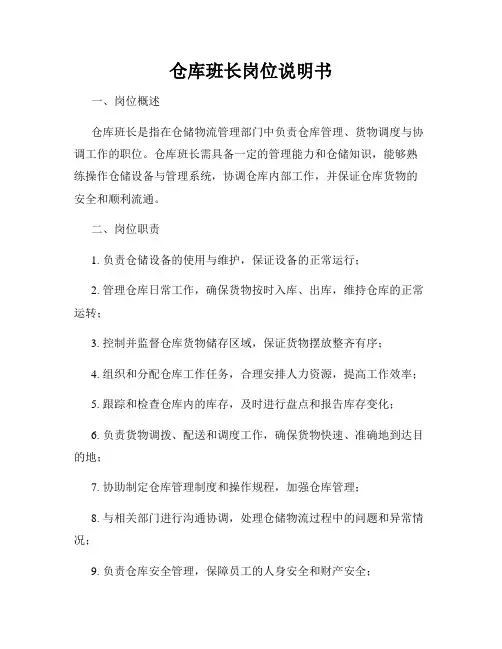 仓库班长岗位说明书

一、岗位概述

仓库班长是指在仓储物流管理部门中负责仓库管理、货物调度与协调工作的职位。仓库班长需具备一定的管理能力和仓储知识，能够熟练操作仓储设备与管理系统，协调仓库内部工作，并保证仓库货物的安全和顺利流通。

二、岗位职责

1. 负责仓储设备的使用与维护，保证设备的正常运行；

2. 管理仓库日常工作，确保货物按时入库、出库，维持仓库的正常运转；

3. 控制并监督仓库货物储存区域，保证货物摆放整齐有序；

4. 组织和分配仓库工作任务，合理安排人力资源，提高工作效率；

5. 跟踪和检查仓库内的库存，及时进行盘点和报告库存变化；

6. 负责货物调拨、配送和调度工作，确保货物快速、准确地到达目的地；

7. 协助制定仓库管理制度和操作规程，加强仓库管理；

8. 与相关部门进行沟通协调，处理仓储物流过程中的问题和异常情况；

9. 负责仓库安全管理，保障员工的人身安全和财产安全；